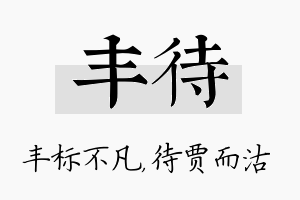 丰待

丰标不凡,待贾而沽